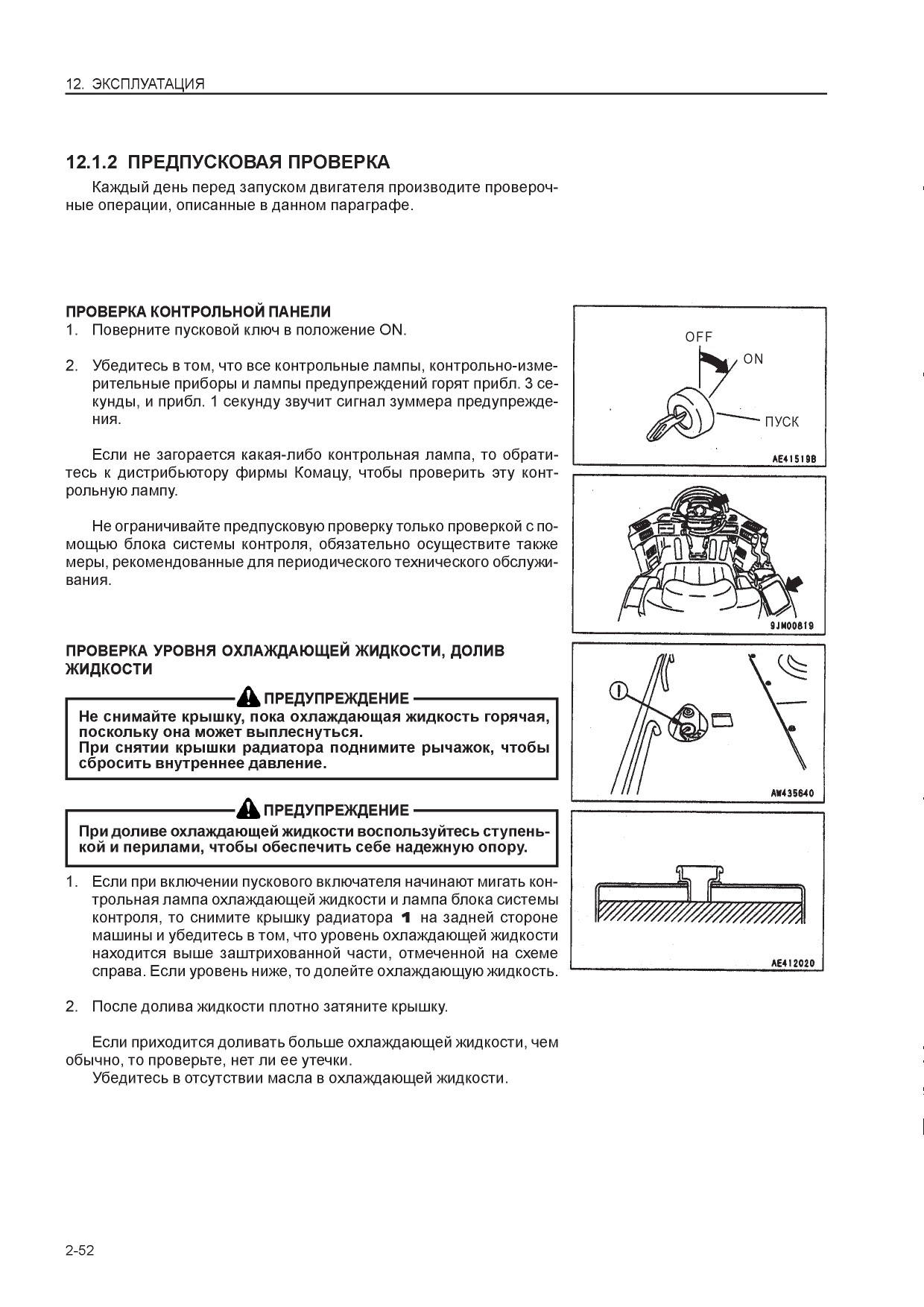 12. ЭКСПЛУАТАЦИЯ

12.1.2 ПРЕДПУСКОВАЯ ПРОВЕРКА

Каждый день перед запуском двигателя производите проверочные операции, описанные в данном параграфе.

ПРОВЕРКА КОНТРОЛЬНОЙ ПАНЕЛИ

1. Поверните пусковой ключ в положение ON.

2. Убедитесь в том, что все контрольные лампы, контрольно-измерительные приборы и лампы предупреждений горят прибл. 3 секунды, и прибл. 1 секунду звучит сигнал зуммера предупреждения.

Если не загорается какая-либо контрольная лампа, то обратитесь к дистрибьютору фирмы Комацу, чтобы проверить эту контрольную лампу.

Не ограничивайте предпусковую проверку только проверкой с помощью блока системы контроля, обязательно осуществите также меры, рекомендованные для периодического технического обслуживания.

OFF
ON
ПУСК
AE41519B

9JM00819

ПРОВЕРКА УРОВНЯ ОХЛАЖДАЮЩЕЙ ЖИДКОСТИ, ДОЛИВ ЖИДКОСТИ

ПРЕДУПРЕЖДЕНИЕ

Не снимайте крышку, пока охлаждающая жидкость горячая, поскольку она может выплеснуться.
При снятии крышки радиатора поднимите рычажок, чтобы сбросить внутреннее давление.

ПРЕДУПРЕЖДЕНИЕ

При доливе охлаждающей жидкости воспользуйтесь ступенькой и перилами, чтобы обеспечить себе надежную опору.

1. Если при включении пускового включателя начинают мигать контрольная лампа охлаждающей жидкости и лампа блока системы контроля, то снимите крышку радиатора 1 на задней стороне машины и убедитесь в том, что уровень охлаждающей жидкости находится выше заштрихованной части, отмеченной на схеме справа. Если уровень ниже, то долейте охлаждающую жидкость.

2. После долива жидкости плотно затяните крышку.

Если приходится доливать больше охлаждающей жидкости, чем обычно, то проверьте, нет ли ее утечки.
Убедитесь в отсутствии масла в охлаждающей жидкости.

1
AW435640

AE412020

2-52